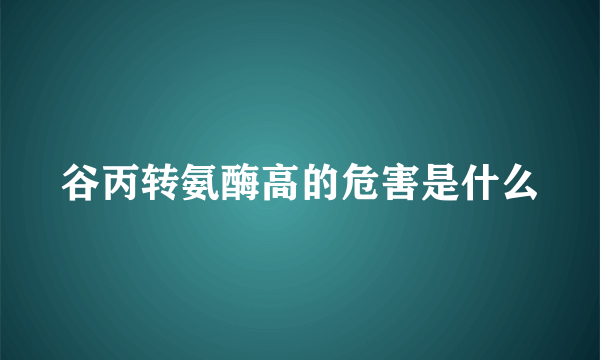 谷丙转氨酶高的危害是什么